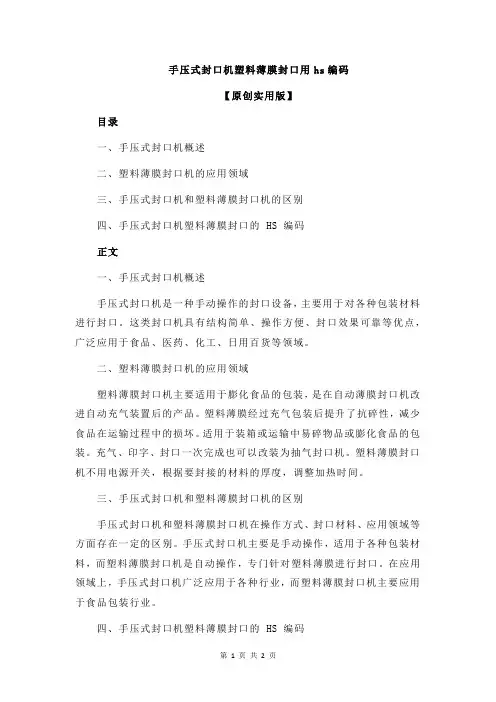 手压式封口机塑料薄膜封口用 hs 编码

【原创实用版】

目录

一、手压式封口机概述

二、塑料薄膜封口机的应用领域

三、手压式封口机和塑料薄膜封口机的区别

四、手压式封口机塑料薄膜封口的 HS 编码

正文

一、手压式封口机概述

手压式封口机是一种手动操作的封口设备，主要用于对各种包装材料进行封口。这类封口机具有结构简单、操作方便、封口效果可靠等优点，广泛应用于食品、医药、化工、日用百货等领域。

二、塑料薄膜封口机的应用领域

塑料薄膜封口机主要适用于膨化食品的包装，是在自动薄膜封口机改进自动充气装置后的产品。塑料薄膜经过充气包装后提升了抗碎性，减少食品在运输过程中的损坏。适用于装箱或运输中易碎物品或膨化食品的包装。充气、印字、封口一次完成也可以改装为抽气封口机。塑料薄膜封口机不用电源开关，根据要封接的材料的厚度，调整加热时间。

三、手压式封口机和塑料薄膜封口机的区别

手压式封口机和塑料薄膜封口机在操作方式、封口材料、应用领域等方面存在一定的区别。手压式封口机主要是手动操作，适用于各种包装材料，而塑料薄膜封口机是自动操作，专门针对塑料薄膜进行封口。在应用领域上，手压式封口机广泛应用于各种行业，而塑料薄膜封口机主要应用于食品包装行业。

四、手压式封口机塑料薄膜封口的 HS 编码

第 1 页 共 2 页